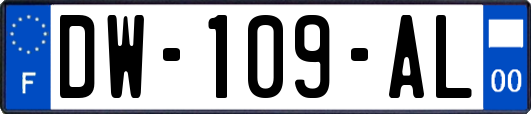 F
DW-109-AL
00